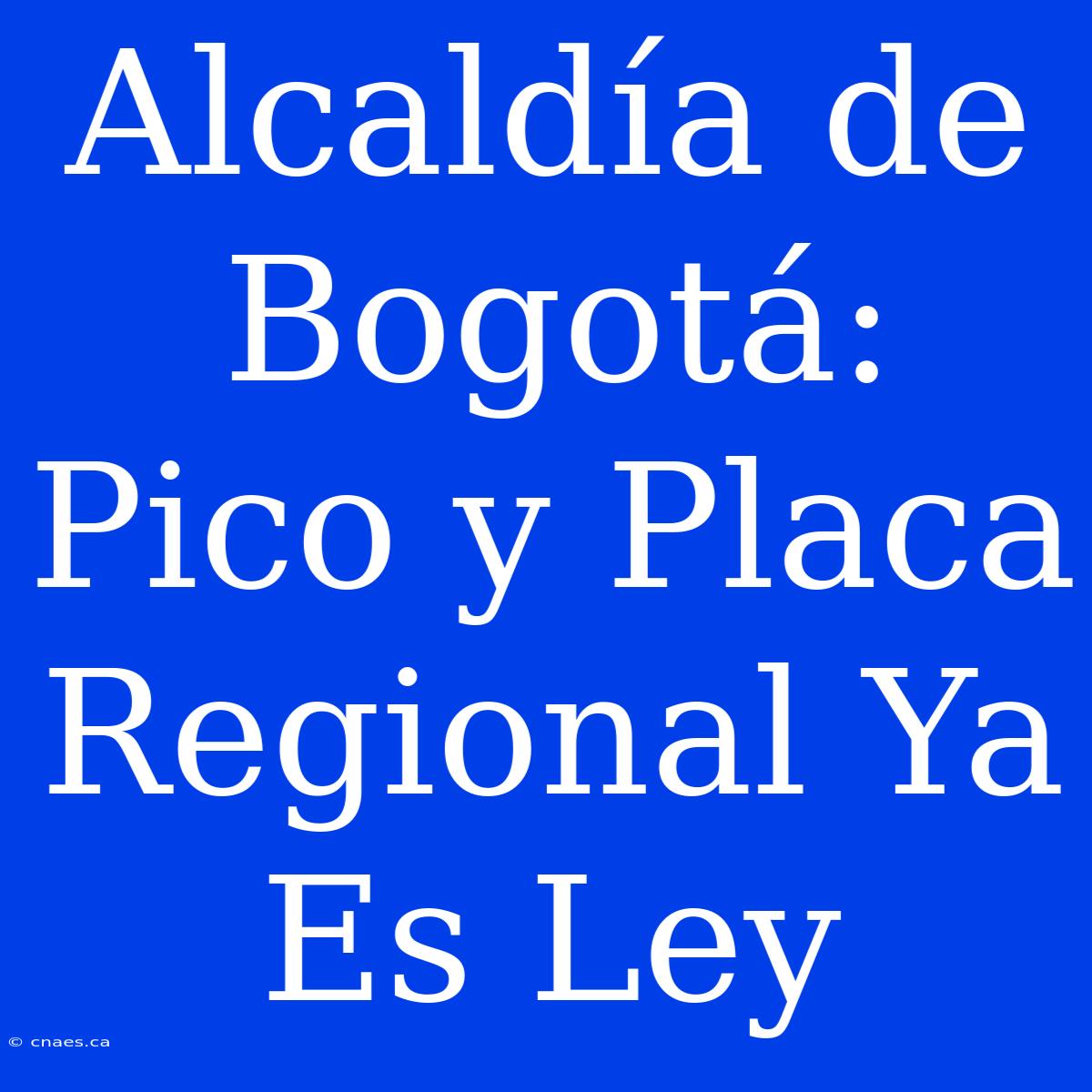 Alcaldía de Bogotá: Pico y Placa Regional Ya Es Ley

© cnaes.ca